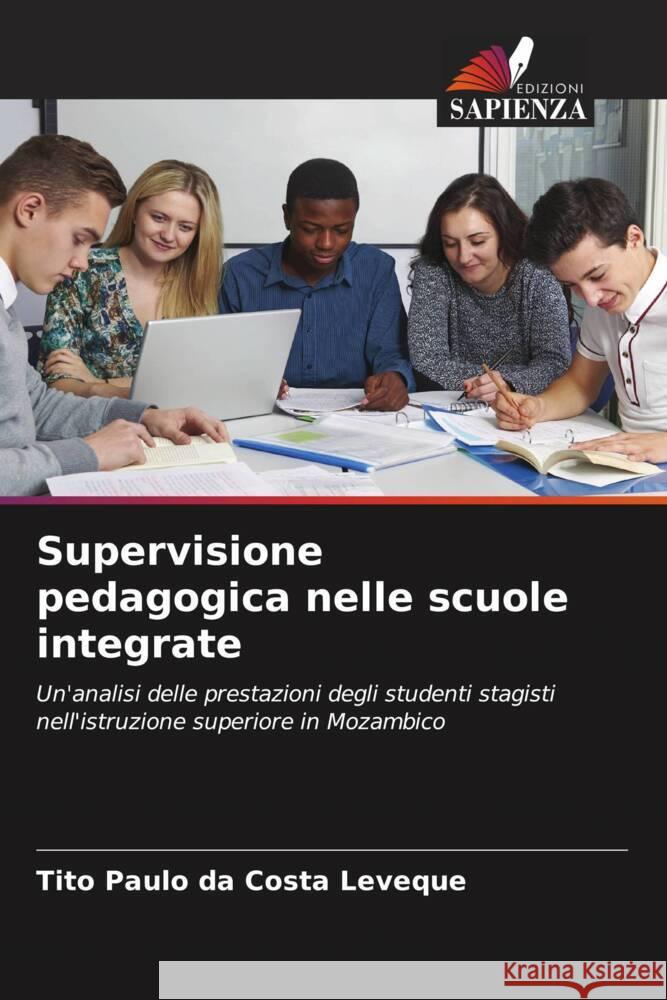 EDIZIONI
SAPIENZA

Supervisione pedagogica nelle scuole integrate

Un'analisi delle prestazioni degli studenti stagisti nell'istruzione superiore in Mozambico

Tito Paulo da Costa Leveque